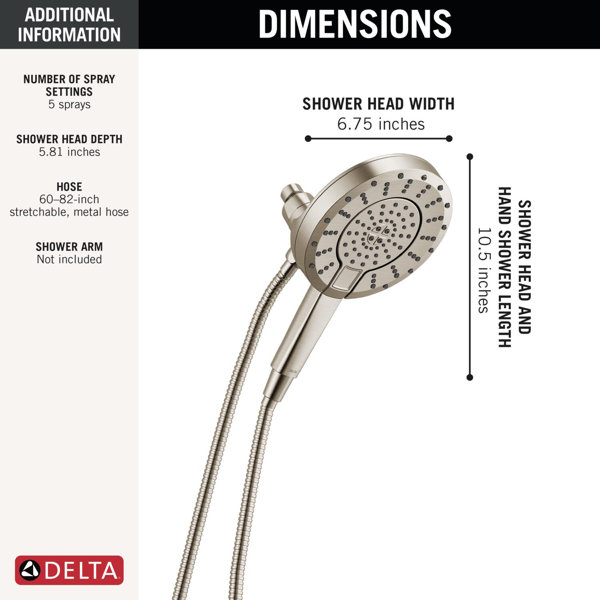 ADDITIONAL INFORMATION

NUMBER OF SPRAY SETTINGS
5 sprays

SHOWER HEAD DEPTH
5.81 inches

HOSE
60–82-inch stretchable, metal hose

SHOWER ARM
Not included

DELTA

DIMENSIONS

SHOWER HEAD WIDTH
6.75 inches

SHOWER HEAD AND HAND SHOWER LENGTH
10.5 inches